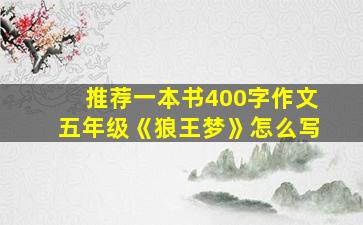 推荐一本书400字作文
五年级《狼王梦》怎么写